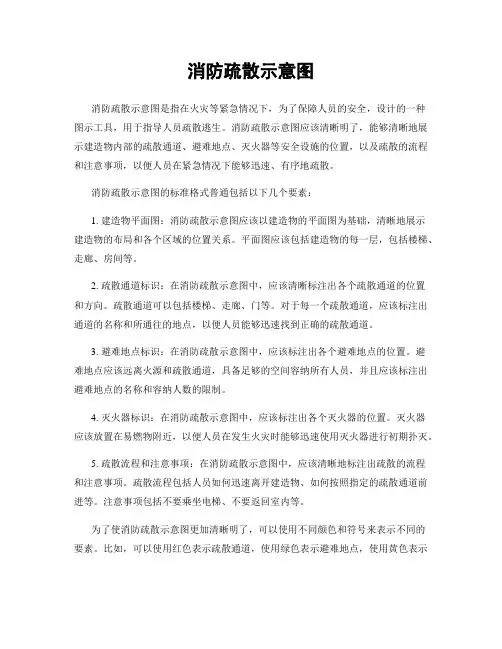 消防疏散示意图

消防疏散示意图是指在火灾等紧急情况下，为了保障人员的安全，设计的一种图示工具，用于指导人员疏散逃生。消防疏散示意图应该清晰明了，能够清晰地展示建造物内部的疏散通道、避难地点、灭火器等安全设施的位置，以及疏散的流程和注意事项，以便人员在紧急情况下能够迅速、有序地疏散。

消防疏散示意图的标准格式普通包括以下几个要素：

1. 建造物平面图：消防疏散示意图应该以建造物的平面图为基础，清晰地展示建造物的布局和各个区域的位置关系。平面图应该包括建造物的每一层，包括楼梯、走廊、房间等。

2. 疏散通道标识：在消防疏散示意图中，应该清晰标注出各个疏散通道的位置和方向。疏散通道可以包括楼梯、走廊、门等。对于每一个疏散通道，应该标注出通道的名称和所通往的地点，以便人员能够迅速找到正确的疏散通道。

3. 避难地点标识：在消防疏散示意图中，应该标注出各个避难地点的位置。避难地点应该远离火源和疏散通道，具备足够的空间容纳所有人员，并且应该标注出避难地点的名称和容纳人数的限制。

4. 灭火器标识：在消防疏散示意图中，应该标注出各个灭火器的位置。灭火器应该放置在易燃物附近，以便人员在发生火灾时能够迅速使用灭火器进行初期扑灭。

5. 疏散流程和注意事项：在消防疏散示意图中，应该清晰地标注出疏散的流程和注意事项。疏散流程包括人员如何迅速离开建造物、如何按照指定的疏散通道前进等。注意事项包括不要乘坐电梯、不要返回室内等。

为了使消防疏散示意图更加清晰明了，可以使用不同颜色和符号来表示不同的要素。比如，可以使用红色表示疏散通道，使用绿色表示避难地点，使用黄色表示